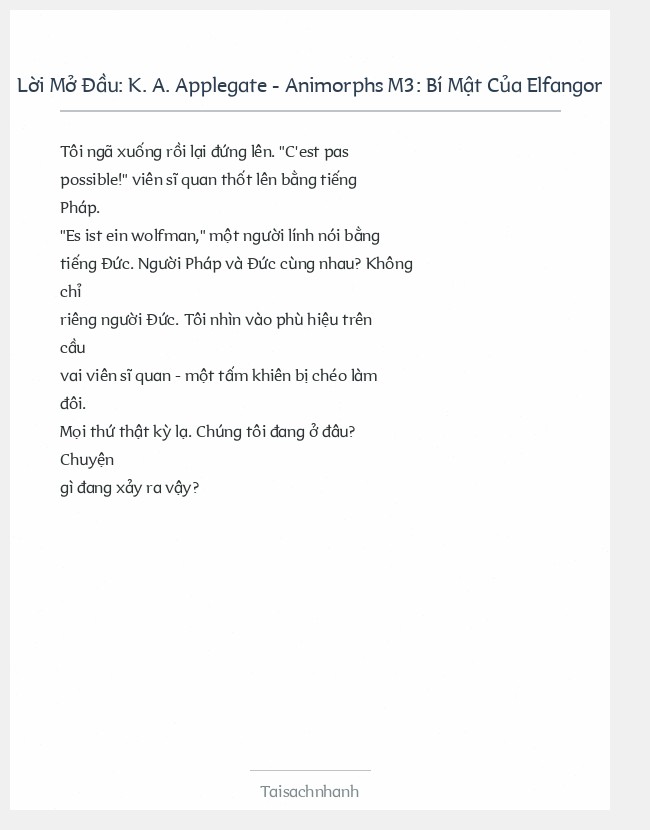 Lời Mở Đầu: K. A. Applegate - Animorphs M3: Bí Mật Của Elfangor

Tôi ngã xuống rồi lại đứng lên. "C'est pas possible!" viên sĩ quan thốt lên bằng tiếng Pháp.
"Es ist ein wolfman," một người lính nói bằng tiếng Đức. Người Pháp và Đức cùng nhau? Không chỉ riêng người Đức. Tôi nhìn vào phù hiệu trên cầu vai viên sĩ quan - một tấm khiên bị chéo làm đôi.
Mọi thứ thật kỳ lạ. Chúng tôi đang ở đâu? Chuyện gì đang xảy ra vậy?

Taisachnhanh